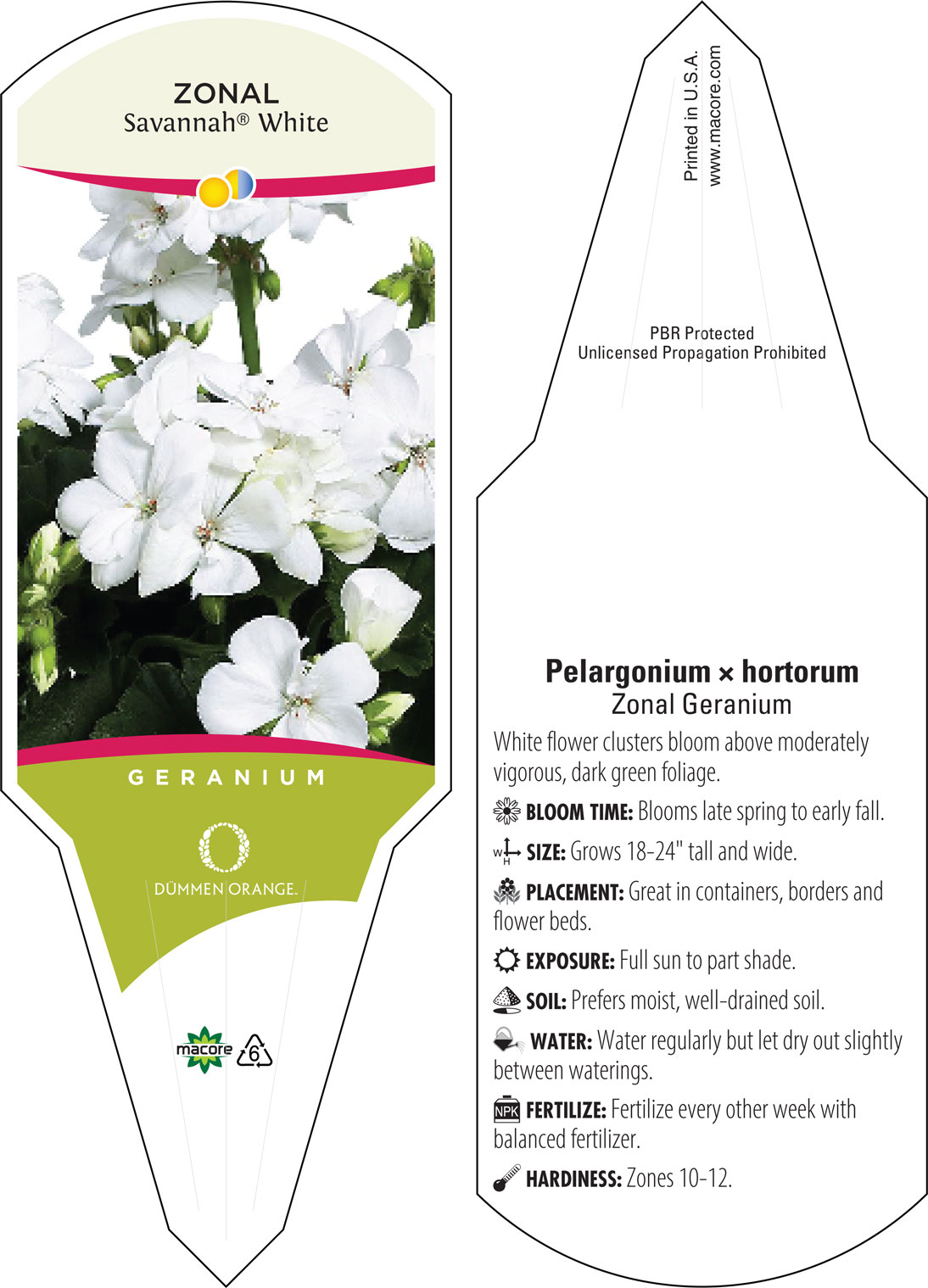 ZONAL
Savannah® White

GERANIUM

DÜMMEN ORANGE.

macore 6

Printed in U.S.A.
www.macore.com

PBR Protected
Unlicensed Propagation Prohibited

Pelargonium × hortorum
Zonal Geranium

White flower clusters bloom above moderately vigorous, dark green foliage.

BLOOM TIME: Blooms late spring to early fall.

W H SIZE: Grows 18-24" tall and wide.

PLACEMENT: Great in containers, borders and flower beds.

EXPOSURE: Full sun to part shade.

SOIL: Prefers moist, well-drained soil.

WATER: Water regularly but let dry out slightly between waterings.

NPK FERTILIZE: Fertilize every other week with balanced fertilizer.

HARDINESS: Zones 10-12.